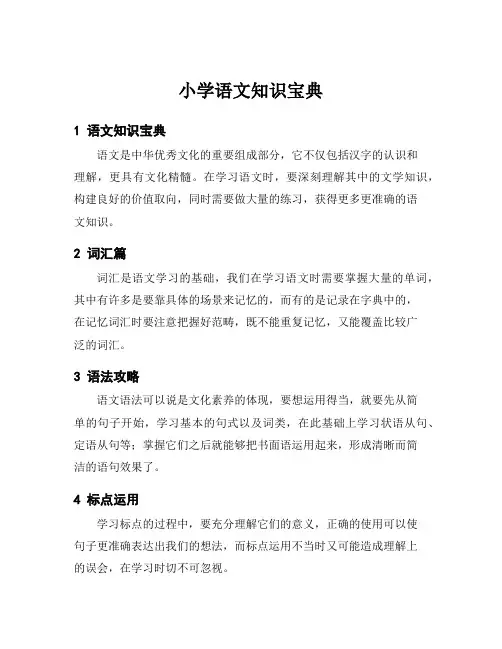 小学语文知识宝典

1 语文知识宝典

语文是中华优秀文化的重要组成部分，它不仅包括汉字的认识和理解，更具有文化精髓。在学习语文时，要深刻理解其中的文学知识，构建良好的价值取向，同时需要做大量的练习，获得更多更准确的语文知识。

2 词汇篇

词汇是语文学习的基础，我们在学习语文时需要掌握大量的单词，其中有许多是要靠具体的场景来记忆的，而有的是记录在字典中的，在记忆词汇时要注意把握好范畴，既不能重复记忆，又能覆盖比较广泛的词汇。

3 语法攻略

语文语法可以说是文化素养的体现，要想运用得当，就要先从简单的句子开始，学习基本的句式以及词类，在此基础上学习状语从句、定语从句等；掌握它们之后就能够把书面语运用起来，形成清晰而简洁的语句效果了。

4 标点运用

学习标点的过程中，要充分理解它们的意义，正确的使用可以使句子更准确表达出我们的想法，而标点运用不当时又可能造成理解上的误会，在学习时切不可忽视。